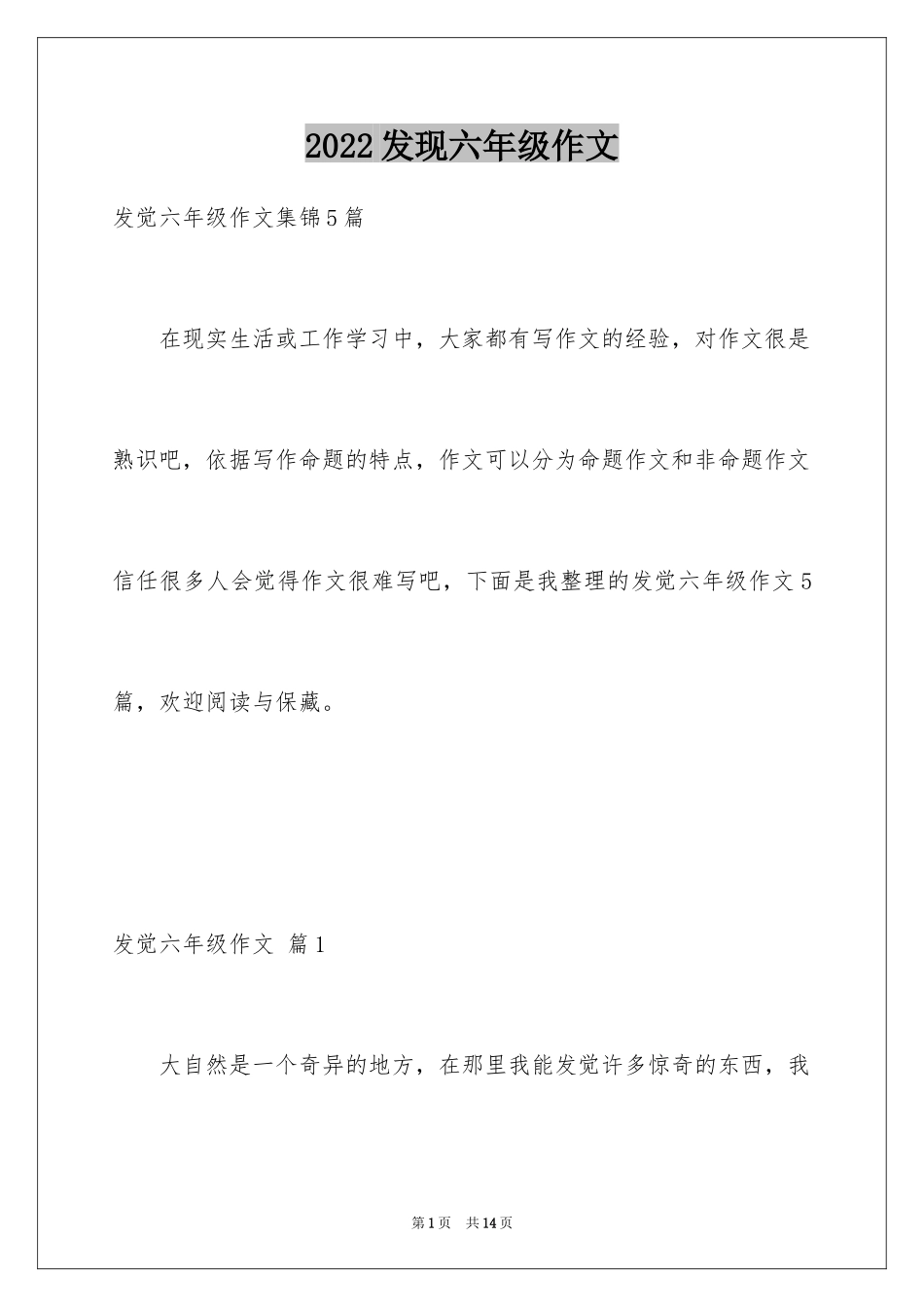 2022发现六年级作文

发觉六年级作文集锦5篇

在现实生活或工作学习中，大家都有写作文的经验，对作文很是熟识吧，依据写作命题的特点，作文可以分为命题作文和非命题作文信任很多人会觉得作文很难写吧，下面是我整理的发觉六年级作文5篇，欢迎阅读与保藏。

发觉六年级作文 篇1

大自然是一个奇异的地方，在那里我能发觉许多惊奇的东西，我

第1页 共14页